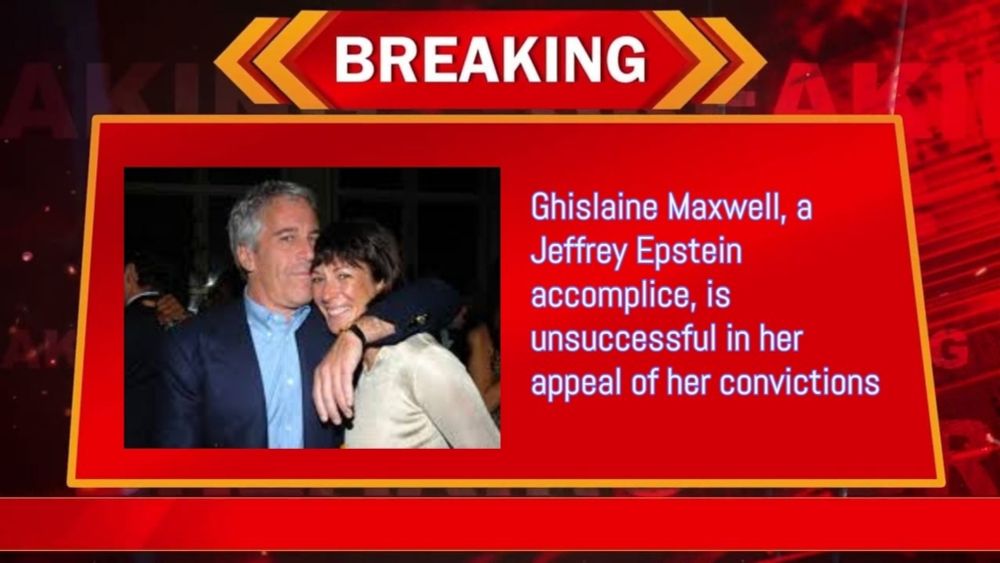 BREAKING

Ghislaine Maxwell, a Jeffrey Epstein accomplice, is unsuccessful in her appeal of her convictions